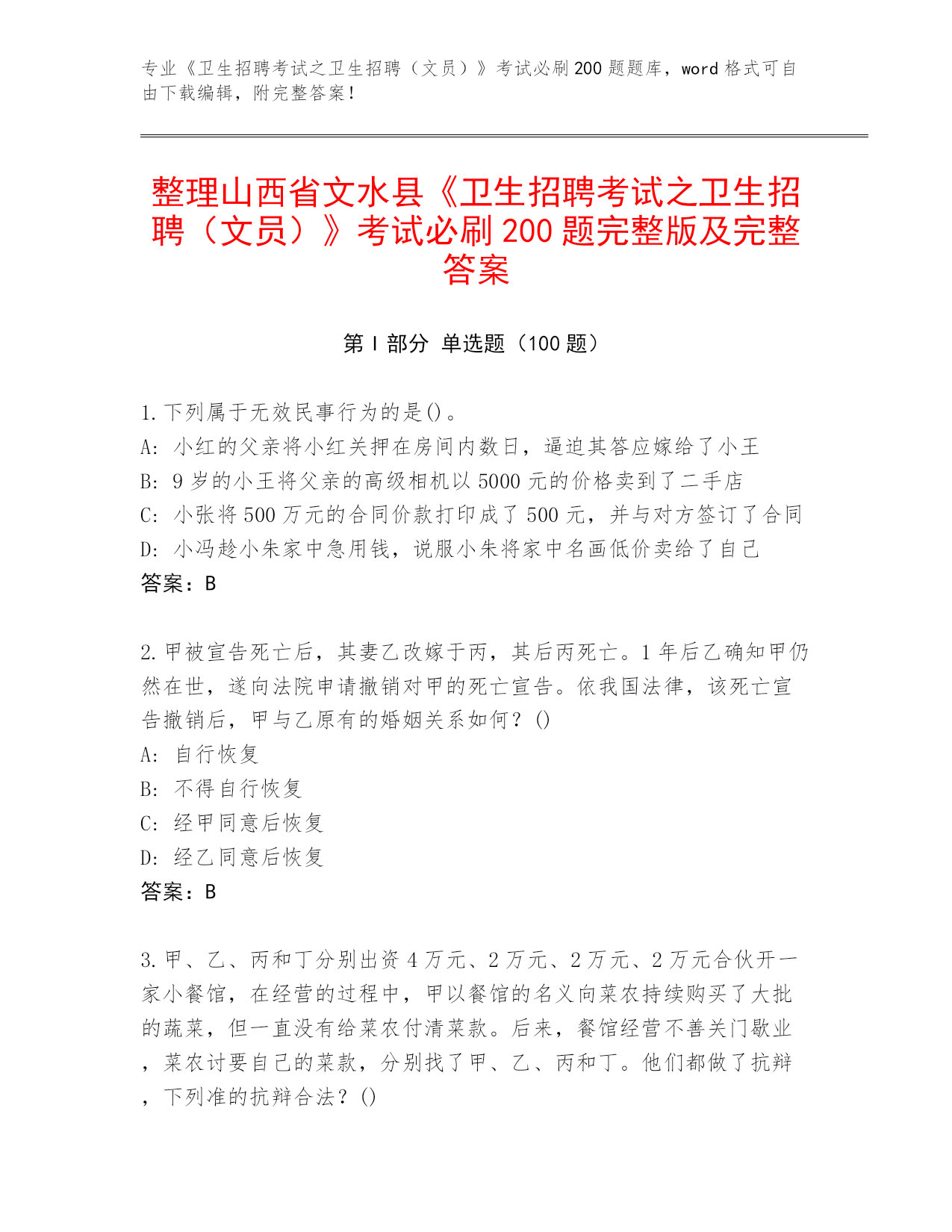 专业《卫生招聘考试之卫生招聘（文员）》考试必刷200题题库，word格式可自由下载编辑，附完整答案！

整理山西省文水县《卫生招聘考试之卫生招聘（文员）》考试必刷200题完整版及完整答案

第Ⅰ部分 单选题（100题）

1.下列属于无效民事行为的是()。
A: 小红的父亲将小红关押在房间内数日，逼迫其答应嫁给了小王
B: 9岁的小王将父亲的高级相机以5000元的价格卖到了二手店
C: 小张将500万元的合同价款打印成了500元，并与对方签订了合同
D: 小冯趁小朱家中急用钱，说服小朱将家中名画低价卖给了自己
答案：B

2.甲被宣告死亡后，其妻乙改嫁于丙，其后丙死亡。1年后乙确知甲仍然在世，遂向法院申请撤销对甲的死亡宣告。依我国法律，该死亡宣告撤销后，甲与乙原有的婚姻关系如何？()
A: 自行恢复
B: 不得自行恢复
C: 经甲同意后恢复
D: 经乙同意后恢复
答案：B

3.甲、乙、丙和丁分别出资4万元、2万元、2万元、2万元合伙开一家小餐馆，在经营的过程中，甲以餐馆的名义向菜农持续购买了大批的蔬菜，但一直没有给菜农付清菜款。后来，餐馆经营不善关门歇业，菜农讨要自己的菜款，分别找了甲、乙、丙和丁。他们都做了抗辩，下列准的抗辩合法？()